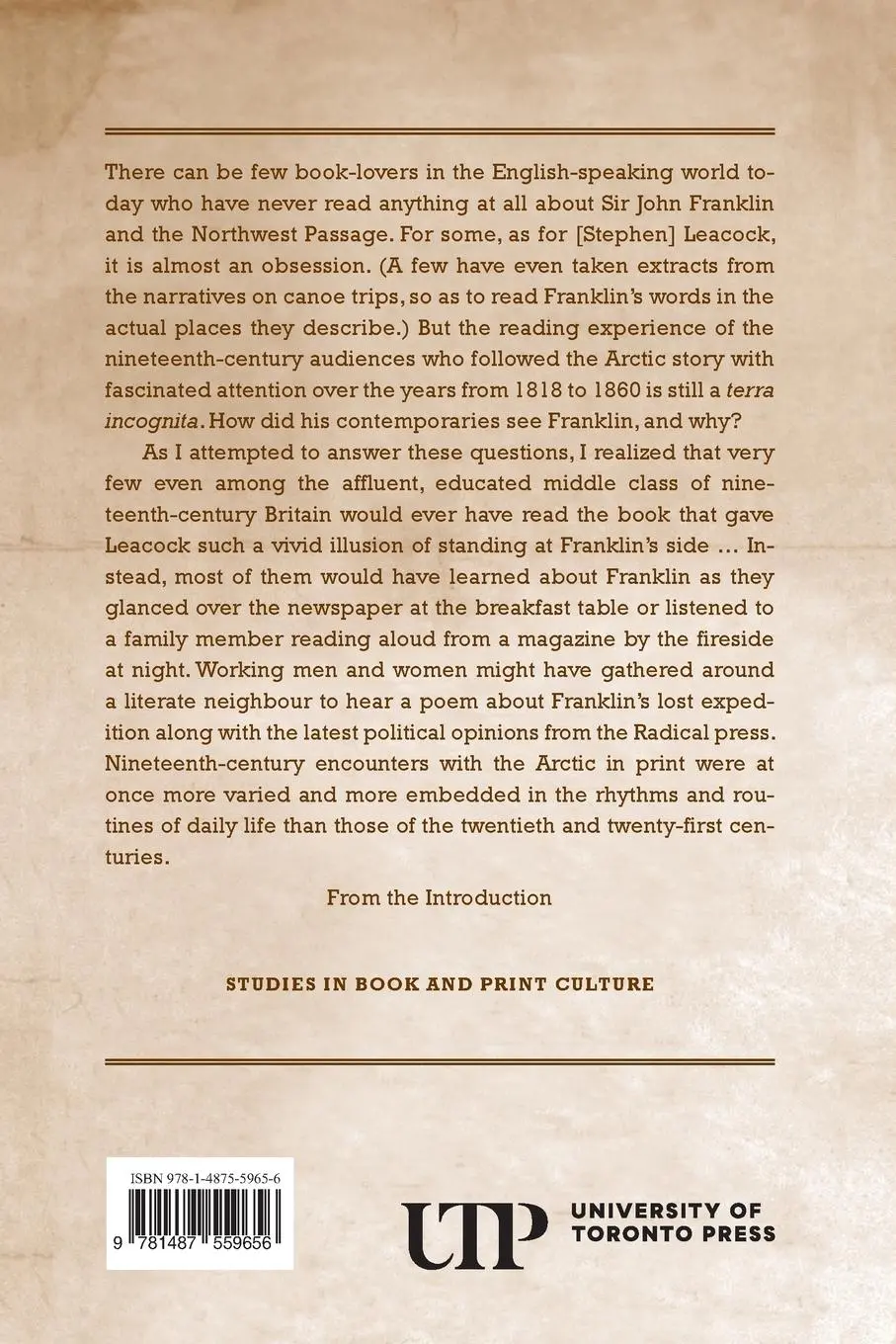 There can be few book-lovers in the English-speaking world today who have never read anything at all about Sir John Franklin and the Northwest Passage. For some, as for [Stephen] Leacock, it is almost an obsession. (A few have even taken extracts from the narratives on canoe trips, so as to read Franklin's words in the actual places they describe.) But the reading experience of the nineteenth-century audiences who followed the Arctic story with fascinated attention over the years from 1818 to 1860 is still a terra incognita. How did his contemporaries see Franklin, and why?

As I attempted to answer these questions, I realized that very few even among the affluent, educated middle class of nineteenth-century Britain would ever have read the book that gave Leacock such a vivid illusion of standing at Franklin's side ... Instead, most of them would have learned about Franklin as they glanced over the newspaper at the breakfast table or listened to a family member reading aloud from a magazine by the fireside at night. Working men and women might have gathered around a literate neighbour to hear a poem about Franklin's lost expedition along with the latest political opinions from the Radical press. Nineteenth-century encounters with the Arctic in print were at once more varied and more embedded in the rhythms and routines of daily life than those of the twentieth and twenty-first centuries.

From the Introduction

STUDIES IN BOOK AND PRINT CULTURE

ISBN 978-1-4875-5965-6

9 781487 559656

UTP

UNIVERSITY OF
TORONTO PRESS